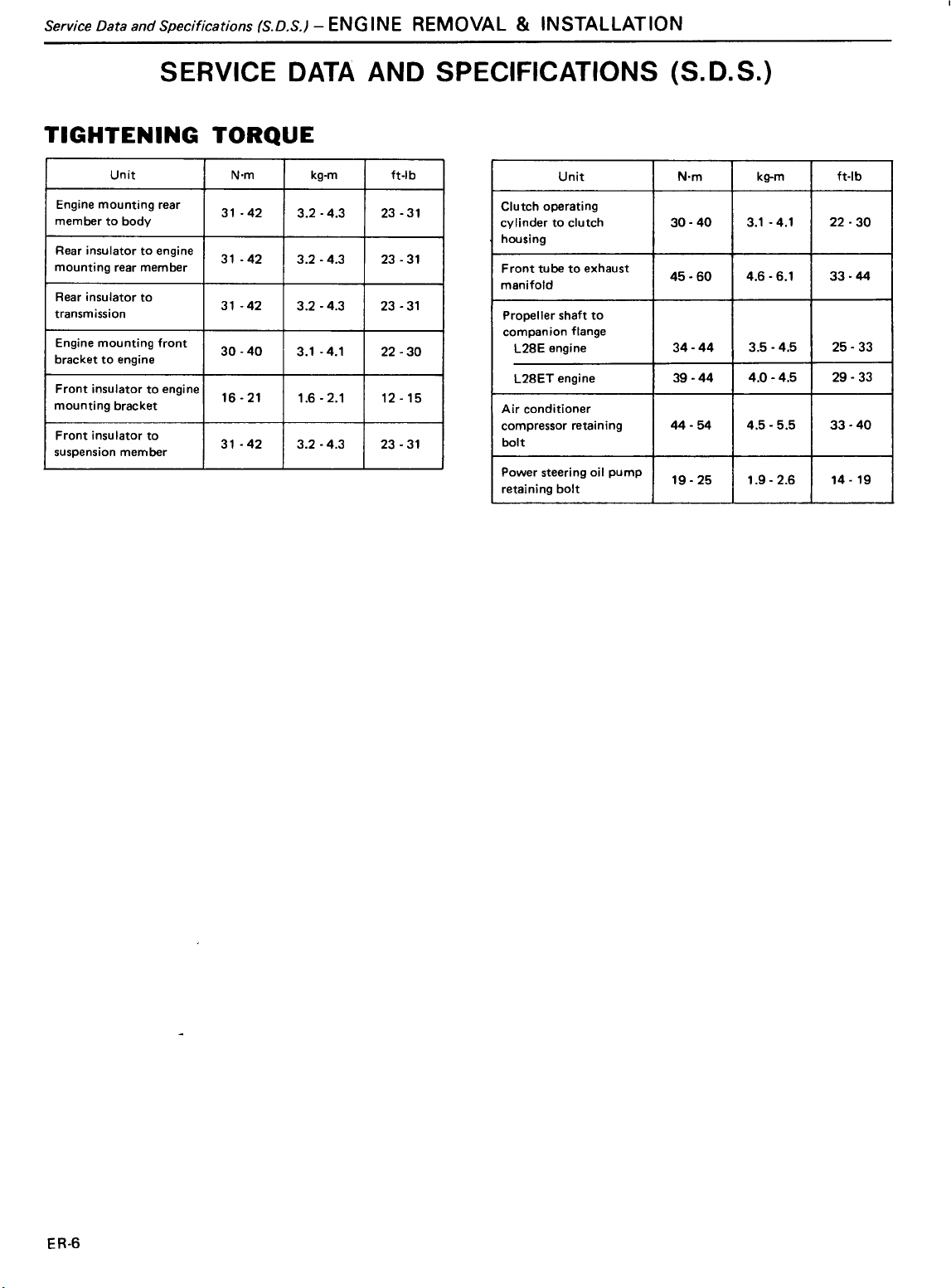 Service Data and Specifications (S.D.S.) – ENGINE REMOVAL & INSTALLATION

SERVICE DATA AND SPECIFICATIONS (S.D.S.)

TIGHTENING TORQUE

| Unit | N·m | kg-m | ft-lb |
|---|---|---|---|
| Engine mounting rear member to body | 31 - 42 | 3.2 - 4.3 | 23 - 31 |
| Rear insulator to engine mounting rear member | 31 - 42 | 3.2 - 4.3 | 23 - 31 |
| Rear insulator to transmission | 31 - 42 | 3.2 - 4.3 | 23 - 31 |
| Engine mounting front bracket to engine | 30 - 40 | 3.1 - 4.1 | 22 - 30 |
| Front insulator to engine mounting bracket | 16 - 21 | 1.6 - 2.1 | 12 - 15 |
| Front insulator to suspension member | 31 - 42 | 3.2 - 4.3 | 23 - 31 |

| Unit | N·m | kg-m | ft-lb |
|---|---|---|---|
| Clutch operating cylinder to clutch housing | 30 - 40 | 3.1 - 4.1 | 22 - 30 |
| Front tube to exhaust manifold | 45 - 60 | 4.6 - 6.1 | 33 - 44 |
| Propeller shaft to companion flange L28E engine | 34 - 44 | 3.5 - 4.5 | 25 - 33 |
| L28ET engine | 39 - 44 | 4.0 - 4.5 | 29 - 33 |
| Air conditioner compressor retaining bolt | 44 - 54 | 4.5 - 5.5 | 33 - 40 |
| Power steering oil pump retaining bolt | 19 - 25 | 1.9 - 2.6 | 14 - 19 |

ER-6